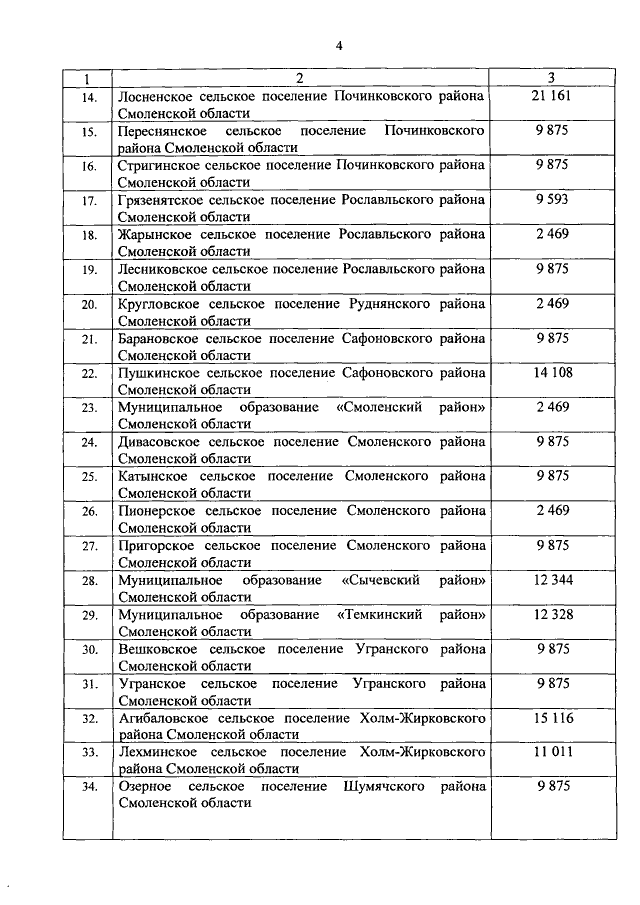 4

| 1 | 2 | 3 |
|---|---|---|
| 14. | Лосненское сельское поселение Починковского района Смоленской области | 21 161 |
| 15. | Переснянское сельское поселение Починковского района Смоленской области | 9 875 |
| 16. | Стригинское сельское поселение Починковского района Смоленской области | 9 875 |
| 17. | Грязенятское сельское поселение Рославльского района Смоленской области | 9 593 |
| 18. | Жарынское сельское поселение Рославльского района Смоленской области | 2 469 |
| 19. | Лесниковское сельское поселение Рославльского района Смоленской области | 9 875 |
| 20. | Кругловское сельское поселение Руднянского района Смоленской области | 2 469 |
| 21. | Барановское сельское поселение Сафоновского района Смоленской области | 9 875 |
| 22. | Пушкинское сельское поселение Сафоновского района Смоленской области | 14 108 |
| 23. | Муниципальное образование «Смоленский район» Смоленской области | 2 469 |
| 24. | Дивасовское сельское поселение Смоленского района Смоленской области | 9 875 |
| 25. | Катынское сельское поселение Смоленского района Смоленской области | 9 875 |
| 26. | Пионерское сельское поселение Смоленского района Смоленской области | 2 469 |
| 27. | Пригорское сельское поселение Смоленского района Смоленской области | 9 875 |
| 28. | Муниципальное образование «Сычевский район» Смоленской области | 12 344 |
| 29. | Муниципальное образование «Темкинский район» Смоленской области | 12 328 |
| 30. | Вешковское сельское поселение Угранского района Смоленской области | 9 875 |
| 31. | Угранское сельское поселение Угранского района Смоленской области | 9 875 |
| 32. | Агибаловское сельское поселение Холм-Жирковского района Смоленской области | 15 116 |
| 33. | Лехминское сельское поселение Холм-Жирковского района Смоленской области | 11 011 |
| 34. | Озерное сельское поселение Шумячского района Смоленской области | 9 875 |